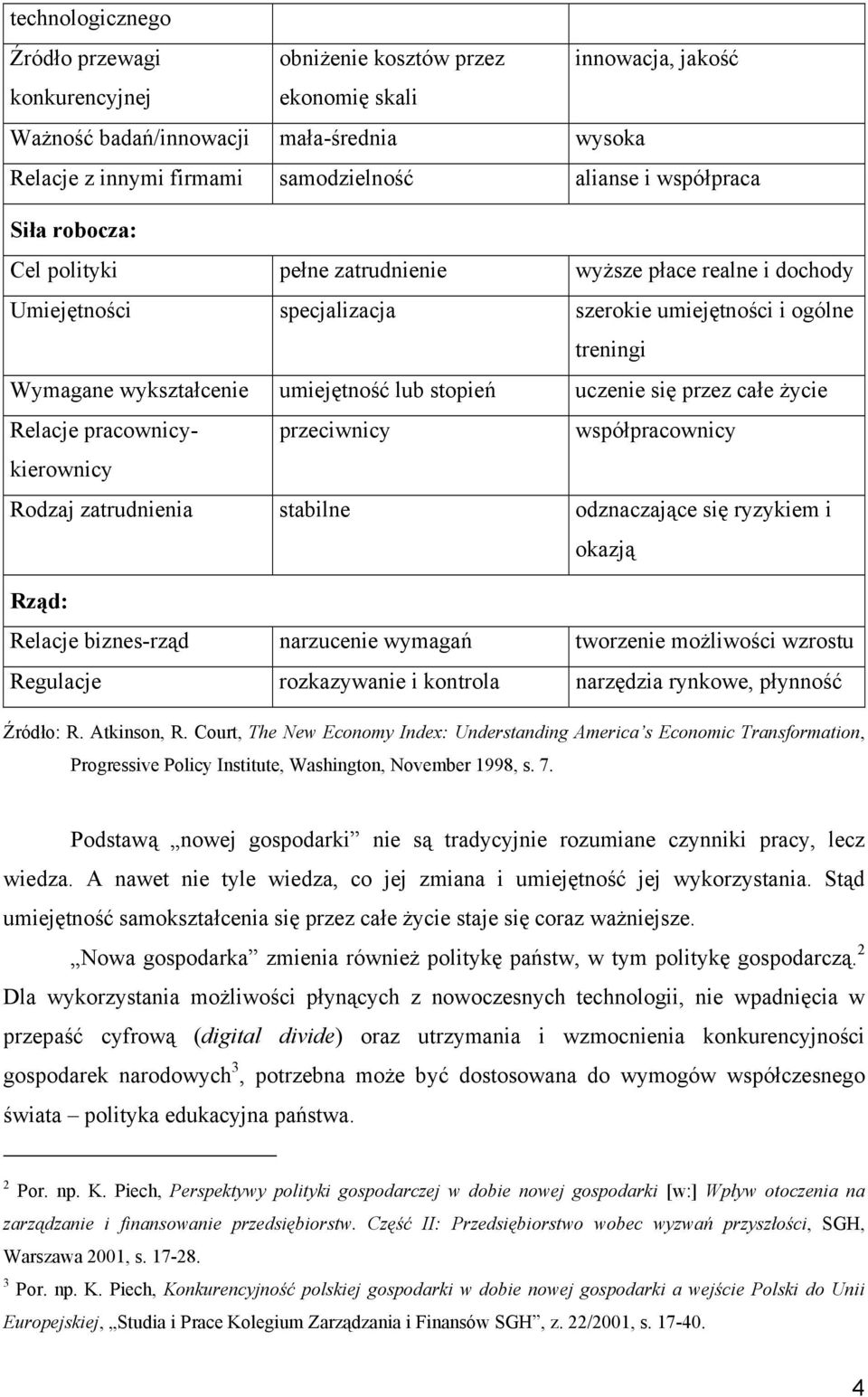 | technologicznego | | |
|---|---|---|
| Źródło przewagi konkurencyjnej | obniżenie kosztów przez ekonomię skali | innowacja, jakość |
| Ważność badań/innowacji | mała-średnia | wysoka |
| Relacje z innymi firmami | samodzielność | alianse i współpraca |
| **Siła robocza:** | | |
| Cel polityki | pełne zatrudnienie | wyższe płace realne i dochody |
| Umiejętności | specjalizacja | szerokie umiejętności i ogólne treningi |
| Wymagane wykształcenie | umiejętność lub stopień | uczenie się przez całe życie |
| Relacje pracownicy-kierownicy | przeciwnicy | współpracownicy |
| Rodzaj zatrudnienia | stabilne | odznaczające się ryzykiem i okazją |
| **Rząd:** | | |
| Relacje biznes-rząd | narzucenie wymagań | tworzenie możliwości wzrostu |
| Regulacje | rozkazywanie i kontrola | narzędzia rynkowe, płynność |

Źródło: R. Atkinson, R. Court, The New Economy Index: Understanding America's Economic Transformation, Progressive Policy Institute, Washington, November 1998, s. 7.

Podstawą „nowej gospodarki" nie są tradycyjnie rozumiane czynniki pracy, lecz wiedza. A nawet nie tyle wiedza, co jej zmiana i umiejętność jej wykorzystania. Stąd umiejętność samokształcenia się przez całe życie staje się coraz ważniejsze.

„Nowa gospodarka" zmienia również politykę państw, w tym politykę gospodarczą.$^2$ Dla wykorzystania możliwości płynących z nowoczesnych technologii, nie wpadnięcia w przepaść cyfrową (digital divide) oraz utrzymania i wzmocnienia konkurencyjności gospodarek narodowych$^3$, potrzebna może być dostosowana do wymogów współczesnego świata – polityka edukacyjna państwa.

$^2$ Por. np. K. Piech, Perspektywy polityki gospodarczej w dobie nowej gospodarki [w:] Wpływ otoczenia na zarządzanie i finansowanie przedsiębiorstw. Część II: Przedsiębiorstwo wobec wyzwań przyszłości, SGH, Warszawa 2001, s. 17-28.

$^3$ Por. np. K. Piech, Konkurencyjność polskiej gospodarki w dobie nowej gospodarki a wejście Polski do Unii Europejskiej, „Studia i Prace Kolegium Zarządzania i Finansów SGH", z. 22/2001, s. 17-40.

4